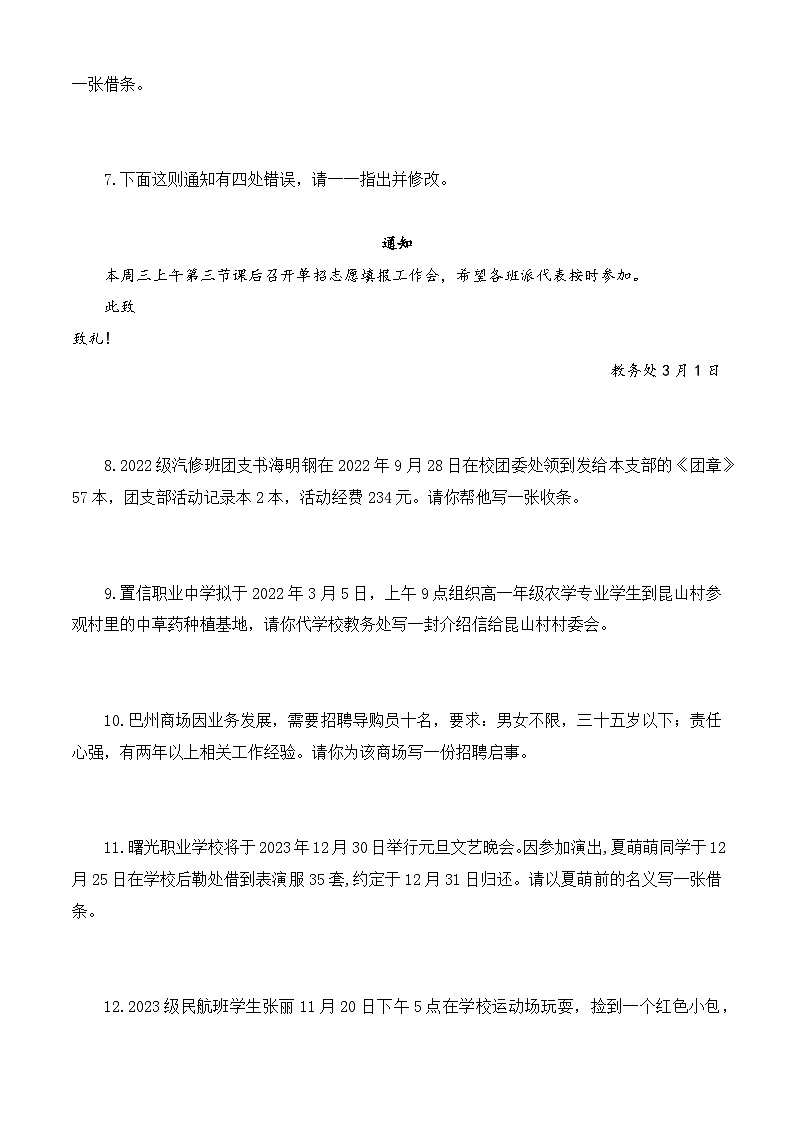 一张借条。

7.下面这则通知有四处错误，请一一指出并修改。

通知

本周三上午第三节课后召开单招志愿填报工作会，希望各班派代表按时参加。

此致

致礼！

教务处 3 月 1 日

8.2022 级汽修班团支书海明钢在 2022 年 9 月 28 日在校团委处领到发给本支部的《团章》57 本，团支部活动记录本 2 本，活动经费 234 元。请你帮他写一张收条。

9.置信职业中学拟于 2022 年 3 月 5 日，上午 9 点组织高一年级农学专业学生到昆山村参观村里的中草药种植基地，请你代学校教务处写一封介绍信给昆山村村委会。

10.巴州商场因业务发展，需要招聘导购员十名，要求：男女不限，三十五岁以下；责任心强，有两年以上相关工作经验。请你为该商场写一份招聘启事。

11.曙光职业学校将于 2023 年 12 月 30 日举行元旦文艺晚会。因参加演出，夏萌萌同学于 12 月 25 日在学校后勤处借到表演服 35 套，约定于 12 月 31 日归还。请以夏萌前的名义写一张借条。

12.2023 级民航班学生张丽 11 月 20 日下午 5 点在学校运动场玩耍，捡到一个红色小包，